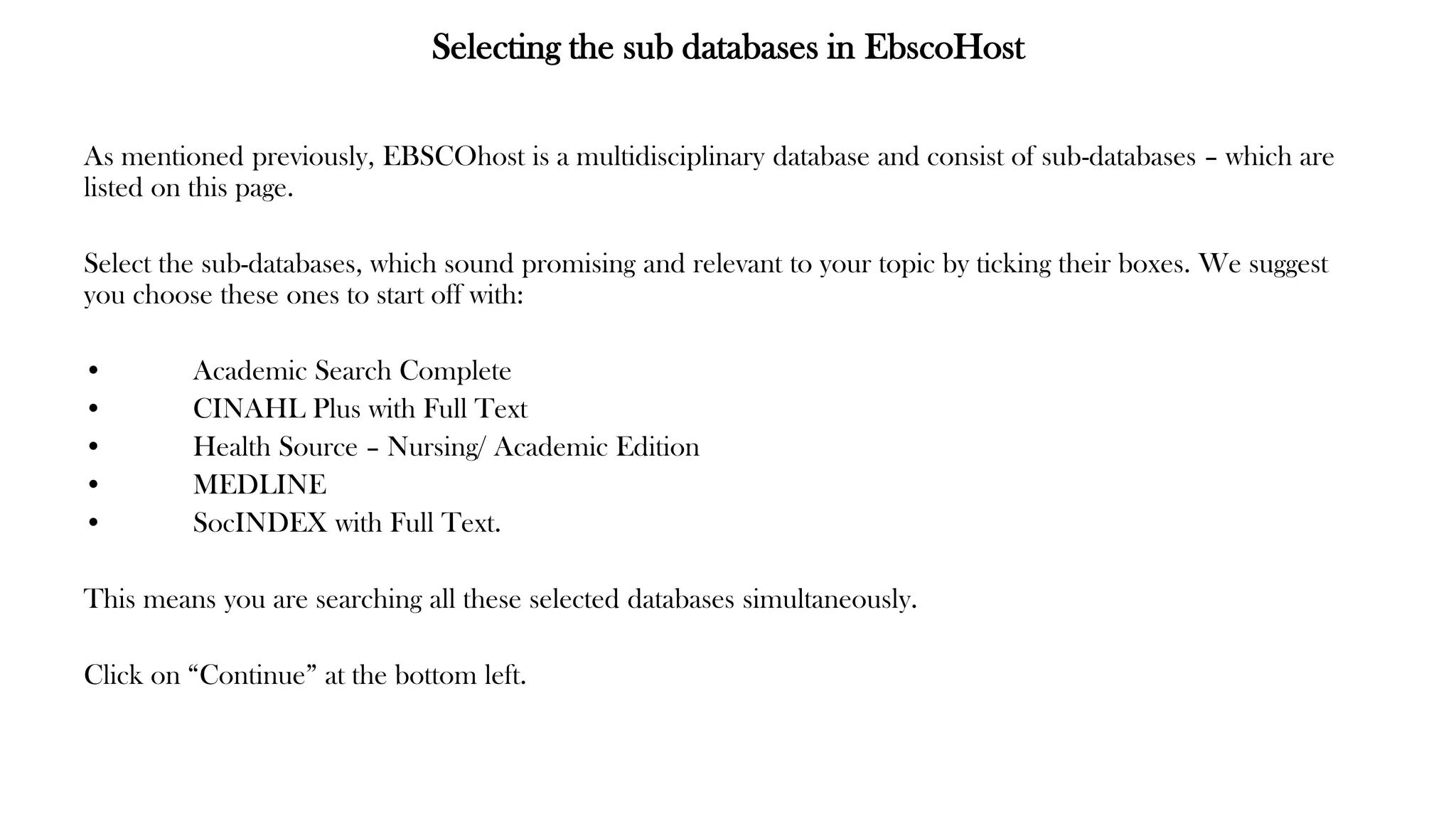 Selecting the sub databases in EbscoHost

As mentioned previously, EBSCOhost is a multidisciplinary database and consist of sub-databases – which are listed on this page.

Select the sub-databases, which sound promising and relevant to your topic by ticking their boxes. We suggest you choose these ones to start off with:

• Academic Search Complete
• CINAHL Plus with Full Text
• Health Source – Nursing/ Academic Edition
• MEDLINE
• SocINDEX with Full Text.

This means you are searching all these selected databases simultaneously.

Click on “Continue” at the bottom left.